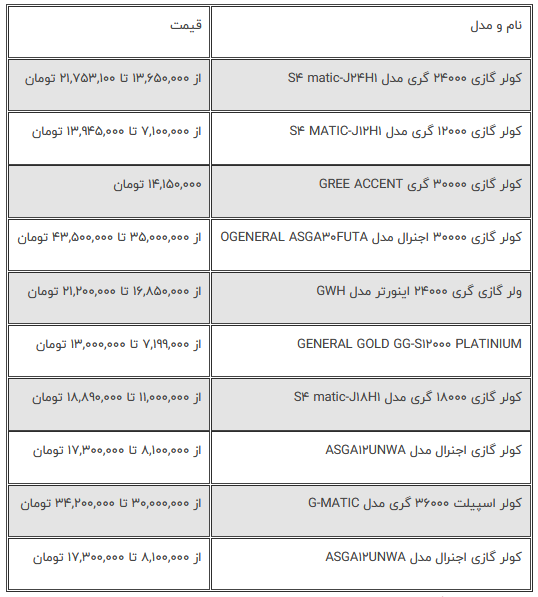 | نام و مدل | قیمت |
|---|---|
| کولر گازی ۲۴۰۰۰ گری مدل S۴ matic-J۲۴H۱ | از ۱۳,۶۵۰,۰۰۰ تا ۲۱,۷۵۳,۱۰۰ تومان |
| کولر گازی ۱۲۰۰۰ گری مدل S۴ MATIC-J۱۲H۱ | از ۷,۱۰۰,۰۰۰ تا ۱۳,۹۴۵,۰۰۰ تومان |
| کولر گازی ۳۰۰۰۰ گری GREE ACCENT | ۱۴,۱۵۰,۰۰۰ تومان |
| کولر گازی ۳۰۰۰۰ اجنرال مدل OGENERAL ASGA۳۰FUTA | از ۳۵,۰۰۰,۰۰۰ تا ۴۳,۵۰۰,۰۰۰ تومان |
| ولر گازی گری ۲۴۰۰۰ اینورتر مدل GWH | از ۱۶,۸۵۰,۰۰۰ تا ۲۱,۲۰۰,۰۰۰ تومان |
| GENERAL GOLD GG-S۱۲۰۰۰ PLATINIUM | از ۷,۱۹۹,۰۰۰ تا ۱۳,۰۰۰,۰۰۰ تومان |
| کولر گازی ۱۸۰۰۰ گری مدل S۴ matic-J۱۸H۱ | از ۱۱,۰۰۰,۰۰۰ تا ۱۸,۸۹۰,۰۰۰ تومان |
| کولر گازی اجنرال مدل ASGA۱۲UNWA | از ۸,۱۰۰,۰۰۰ تا ۱۷,۳۰۰,۰۰۰ تومان |
| کولر اسپیلت ۳۶۰۰۰ گری مدل G-MATIC | از ۳۰,۰۰۰,۰۰۰ تا ۳۴,۲۰۰,۰۰۰ تومان |
| کولر گازی اجنرال مدل ASGA۱۲UNWA | از ۸,۱۰۰,۰۰۰ تا ۱۷,۳۰۰,۰۰۰ تومان |